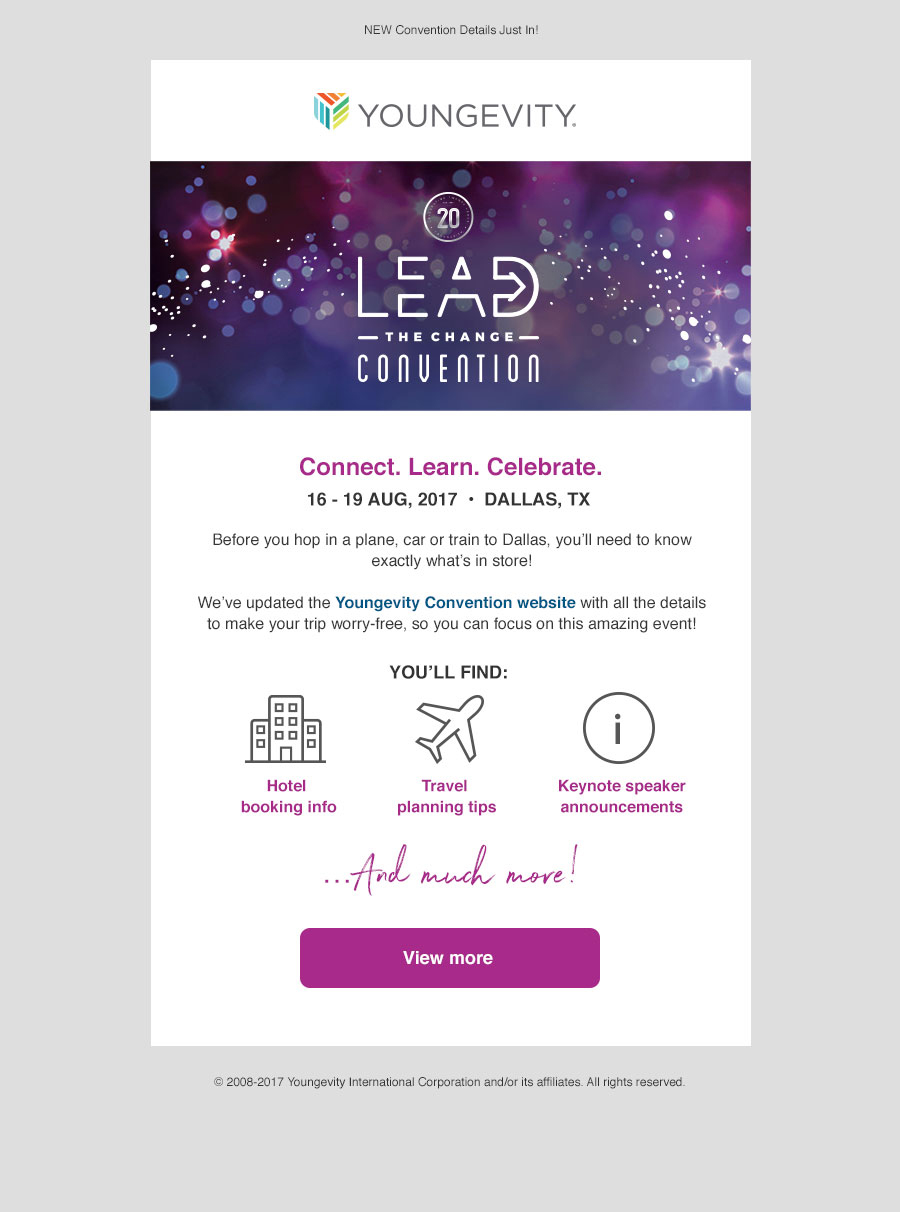 NEW Convention Details Just In!

YOUNGEVITY.

20

LEAD

THE CHANGE

CONVENTION

Connect. Learn. Celebrate.

16 - 19 AUG, 2017 • DALLAS, TX

Before you hop in a plane, car or train to Dallas, you'll need to know exactly what's in store!

We've updated the Youngevity Convention website with all the details to make your trip worry-free, so you can focus on this amazing event!

YOU'LL FIND:

Hotel booking info

Travel planning tips

i

Keynote speaker announcements

...And much more!

View more

© 2008-2017 Youngevity International Corporation and/or its affiliates. All rights reserved.